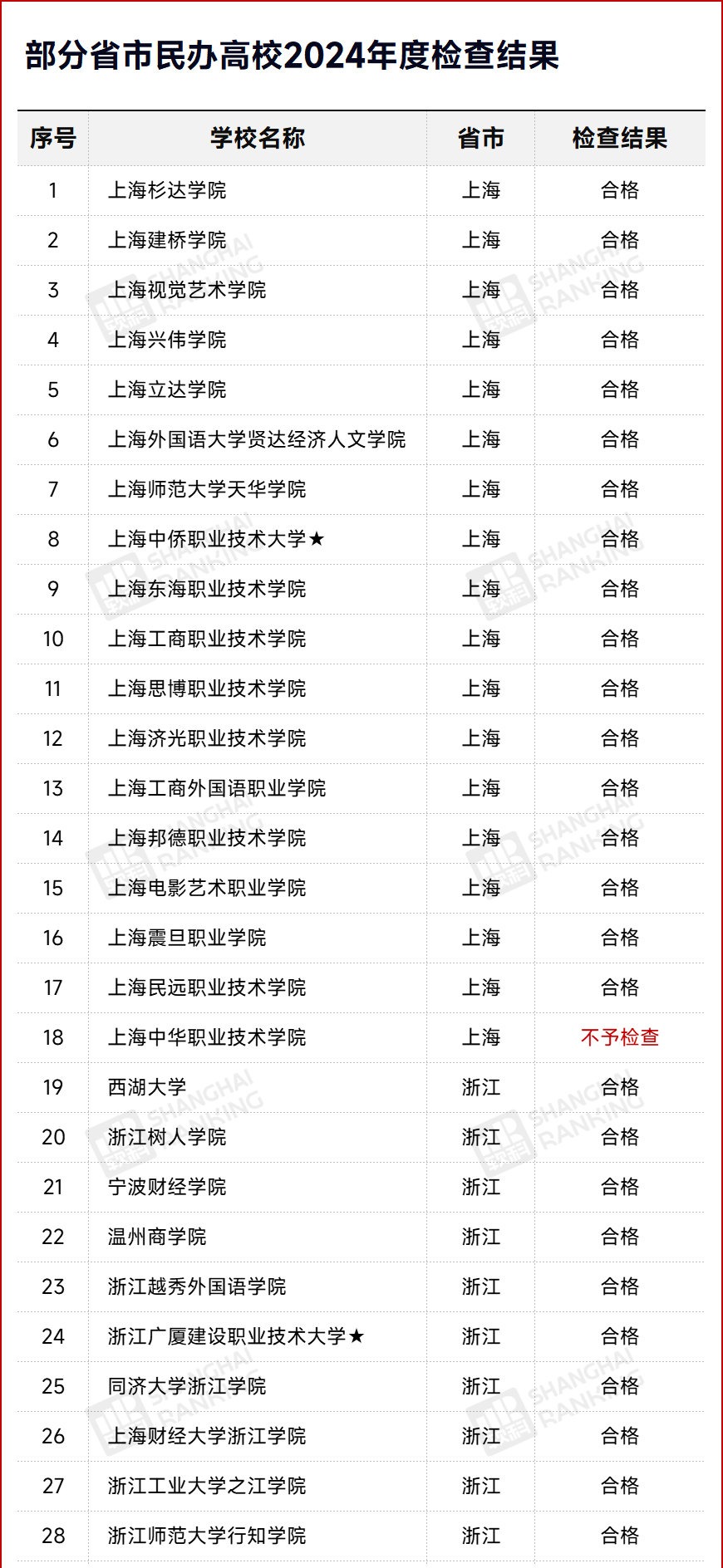 部分省市民办高校2024年度检查结果

| 序号 | 学校名称 | 省市 | 检查结果 |
|---|---|---|---|
| 1 | 上海杉达学院 | 上海 | 合格 |
| 2 | 上海建桥学院 | 上海 | 合格 |
| 3 | 上海视觉艺术学院 | 上海 | 合格 |
| 4 | 上海兴伟学院 | 上海 | 合格 |
| 5 | 上海立达学院 | 上海 | 合格 |
| 6 | 上海外国语大学贤达经济人文学院 | 上海 | 合格 |
| 7 | 上海师范大学天华学院 | 上海 | 合格 |
| 8 | 上海中侨职业技术大学★ | 上海 | 合格 |
| 9 | 上海东海职业技术学院 | 上海 | 合格 |
| 10 | 上海工商职业技术学院 | 上海 | 合格 |
| 11 | 上海思博职业技术学院 | 上海 | 合格 |
| 12 | 上海济光职业技术学院 | 上海 | 合格 |
| 13 | 上海工商外国语职业学院 | 上海 | 合格 |
| 14 | 上海邦德职业技术学院 | 上海 | 合格 |
| 15 | 上海电影艺术职业学院 | 上海 | 合格 |
| 16 | 上海震旦职业学院 | 上海 | 合格 |
| 17 | 上海民远职业技术学院 | 上海 | 合格 |
| 18 | 上海中华职业技术学院 | 上海 | 不予检查 |
| 19 | 西湖大学 | 浙江 | 合格 |
| 20 | 浙江树人学院 | 浙江 | 合格 |
| 21 | 宁波财经学院 | 浙江 | 合格 |
| 22 | 温州商学院 | 浙江 | 合格 |
| 23 | 浙江越秀外国语学院 | 浙江 | 合格 |
| 24 | 浙江广厦建设职业技术大学★ | 浙江 | 合格 |
| 25 | 同济大学浙江学院 | 浙江 | 合格 |
| 26 | 上海财经大学浙江学院 | 浙江 | 合格 |
| 27 | 浙江工业大学之江学院 | 浙江 | 合格 |
| 28 | 浙江师范大学行知学院 | 浙江 | 合格 |

SHANGHAI RANKING